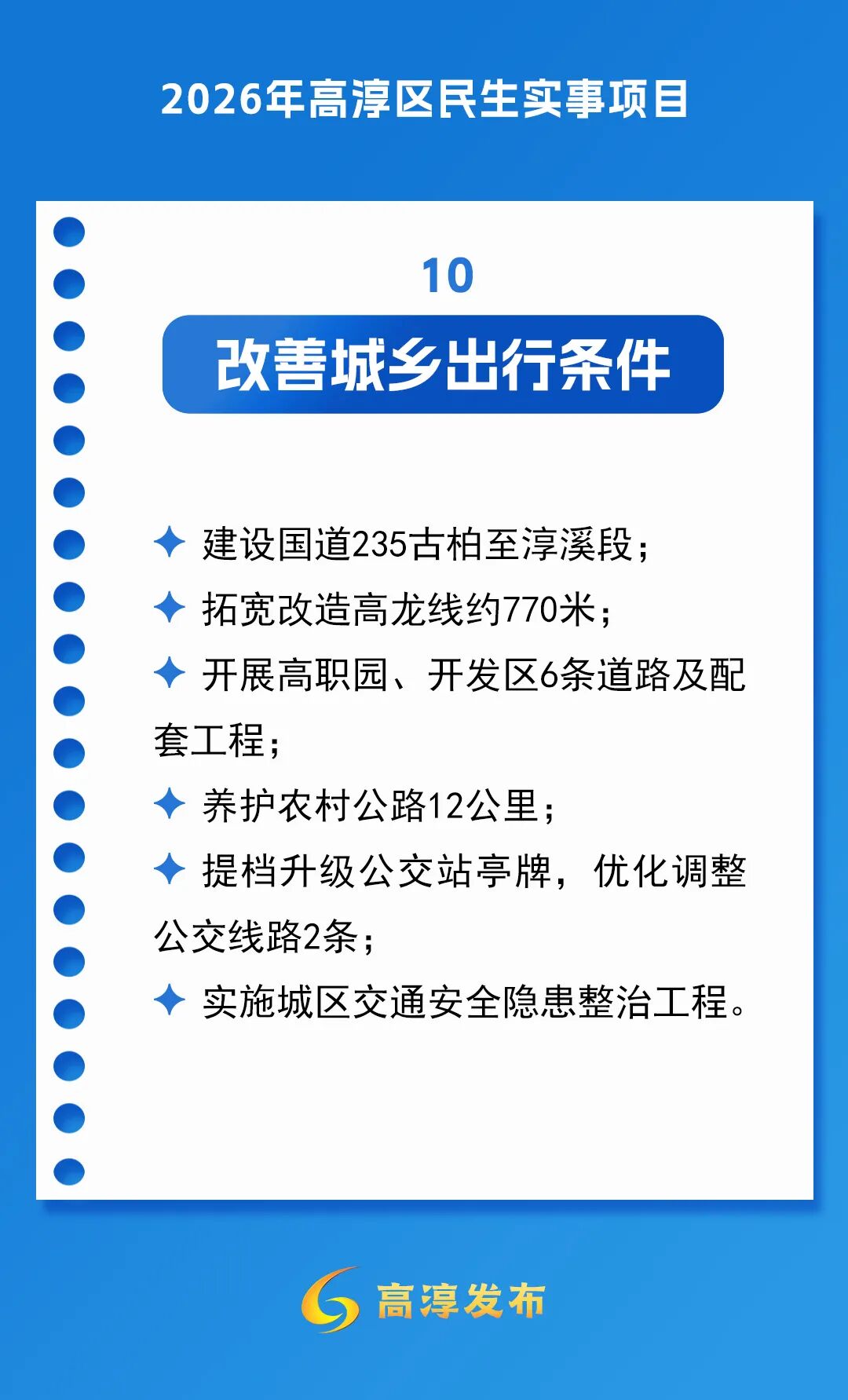 2026年高淳区民生实事项目

10

改善城乡出行条件

✦ 建设国道235古柏至淳溪段；

✦ 拓宽改造高龙线约770米；

✦ 开展高职园、开发区6条道路及配套工程；

✦ 养护农村公路12公里；

✦ 提档升级公交站亭牌，优化调整公交线路2条；

✦ 实施城区交通安全隐患整治工程。

高淳发布